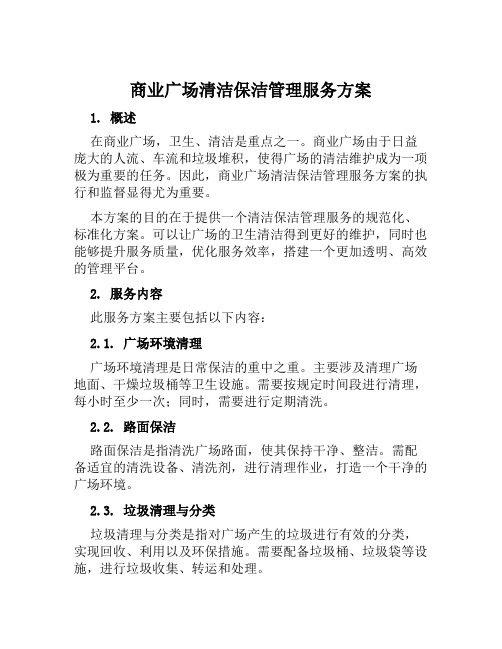 商业广场清洁保洁管理服务方案

1. 概述

在商业广场，卫生、清洁是重点之一。商业广场由于日益庞大的人流、车流和垃圾堆积，使得广场的清洁维护成为一项极为重要的任务。因此，商业广场清洁保洁管理服务方案的执行和监督显得尤为重要。

本方案的目的在于提供一个清洁保洁管理服务的规范化、标准化方案。可以让广场的卫生清洁得到更好的维护，同时也能够提升服务质量，优化服务效率，搭建一个更加透明、高效的管理平台。

2. 服务内容

此服务方案主要包括以下内容：

2.1. 广场环境清理

广场环境清理是日常保洁的重中之重。主要涉及清理广场地面、干燥垃圾桶等卫生设施。需要按规定时间段进行清理，每小时至少一次；同时，需要进行定期清洗。

2.2. 路面保洁

路面保洁是指清洗广场路面，使其保持干净、整洁。需配备适宜的清洗设备、清洗剂，进行清理作业，打造一个干净的广场环境。

2.3. 垃圾清理与分类

垃圾清理与分类是指对广场产生的垃圾进行有效的分类，实现回收、利用以及环保措施。需要配备垃圾桶、垃圾袋等设施，进行垃圾收集、转运和处理。